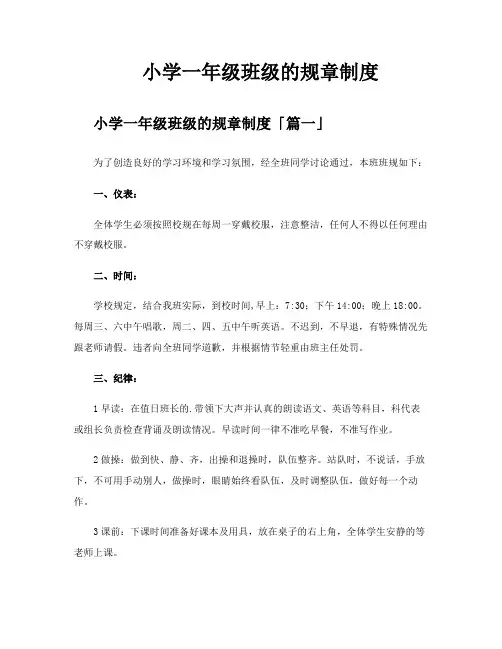 小学一年级班级的规章制度

小学一年级班级的规章制度「篇一」

为了创造良好的学习环境和学习氛围，经全班同学讨论通过，本班班规如下：

一、仪表：

全体学生必须按照校规在每周一穿戴校服，注意整洁，任何人不得以任何理由不穿戴校服。

二、时间：

学校规定，结合我班实际，到校时间,早上：7:30；下午 14:00；晚上 18:00。每周三、六中午唱歌，周二、四、五中午听英语。不迟到，不早退，有特殊情况先跟老师请假。违者向全班同学道歉，并根据情节轻重由班主任处罚。

三、纪律：

1 早读：在值日班长的.带领下大声并认真的朗读语文、英语等科目，科代表或组长负责检查背诵及朗读情况。早读时间一律不准吃早餐，不准写作业。

2 做操：做到快、静、齐，出操和退操时，队伍整齐。站队时，不说话，手放下，不可用手动别人，做操时，眼睛始终看队伍，及时调整队伍，做好每一个动作。

3 课前：下课时间准备好课本及用具，放在桌子的右上角，全体学生安静的等老师上课。